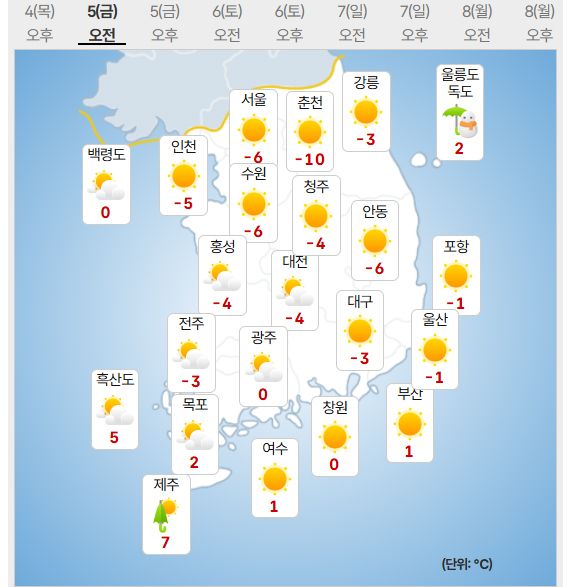 4(목) 오후
5(금) 오전
5(금) 오후
6(토) 오전
6(토) 오후
7(일) 오전
7(일) 오후
8(월) 오전
8(월) 오후

강릉
-3

울릉도 독도
2

서울
-6

춘천
-10

백령도
0

인천
-5

수원
-6

청주
-4

안동
-6

홍성
-4

대전
-4

포항
-1

대구
-3

울산
-1

전주
-3

광주
0

흑산도
5

목포
2

창원
0

부산
1

여수
1

제주
7

(단위: °C)